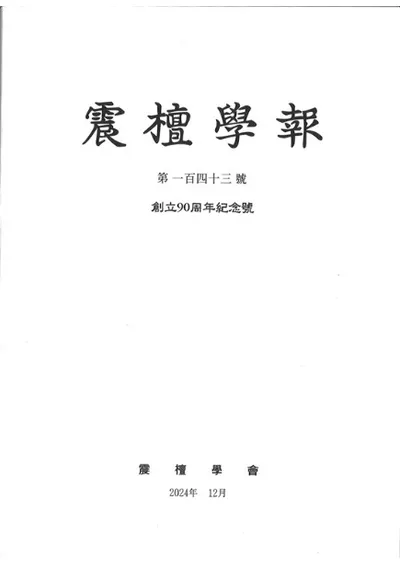 震檀學報

第一百四十三號

創立90周年紀念號

震檀學會

2024年 12月